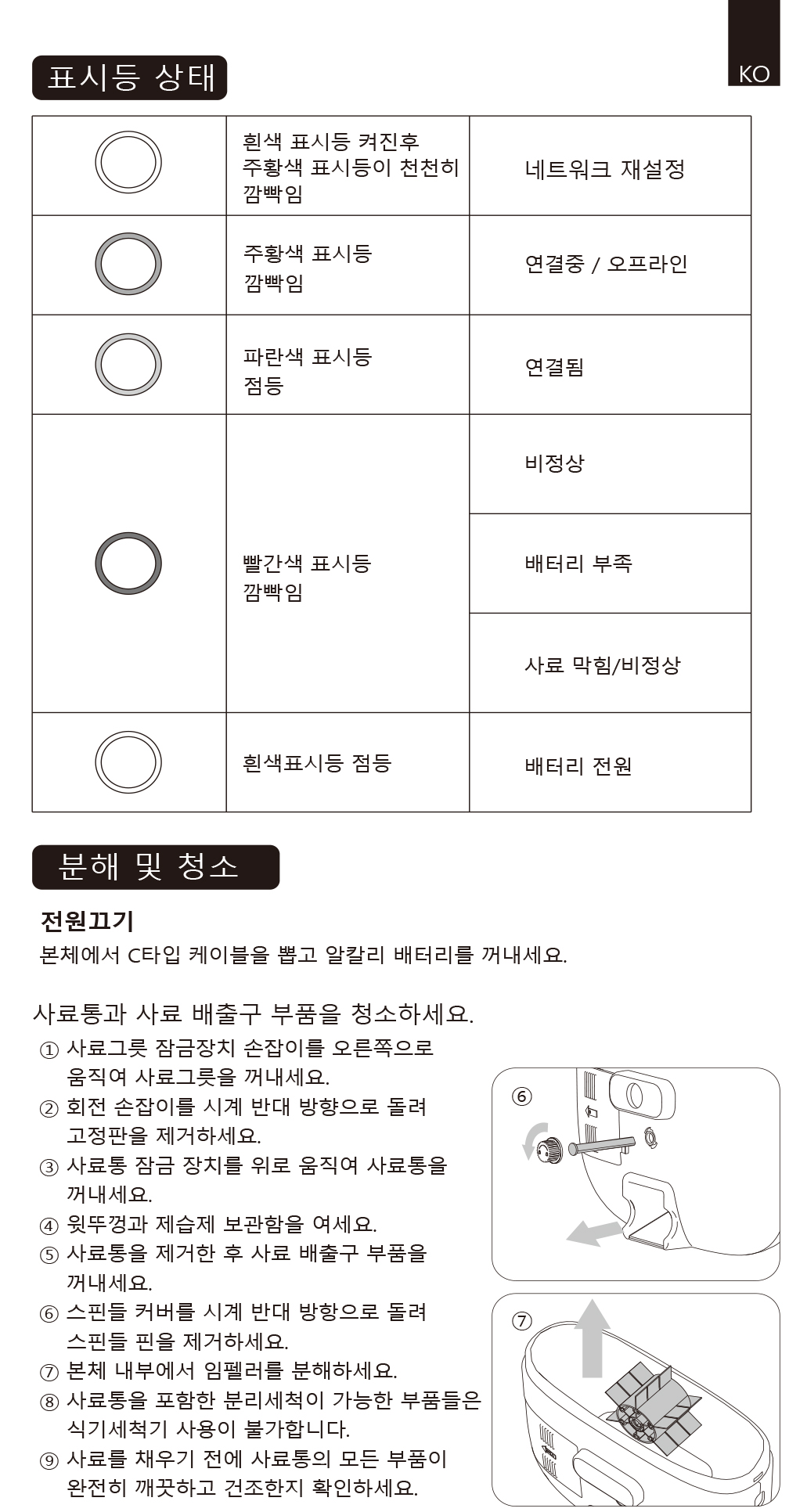 KO

표시등 상태

|  | 흰색 표시등 켜진후 주황색 표시등이 천천히 깜빡임 | 네트워크 재설정 |
|---|---|---|
|  | 주황색 표시등 깜빡임 | 연결중 / 오프라인 |
|  | 파란색 표시등 점등 | 연결됨 |
|  | 빨간색 표시등 깜빡임 | 비정상 |
|  |  | 배터리 부족 |
|  |  | 사료 막힘/비정상 |
|  | 흰색표시등 점등 | 배터리 전원 |

분해 및 청소

전원끄기

본체에서 C타입 케이블을 뽑고 알칼리 배터리를 꺼내세요.

사료통과 사료 배출구 부품을 청소하세요.

① 사료그릇 잠금장치 손잡이를 오른쪽으로 움직여 사료그릇을 꺼내세요.
② 회전 손잡이를 시계 반대 방향으로 돌려 고정판을 제거하세요.
③ 사료통 잠금 장치를 위로 움직여 사료통을 꺼내세요.
④ 윗뚜껑과 제습제 보관함을 여세요.
⑤ 사료통을 제거한 후 사료 배출구 부품을 꺼내세요.
⑥ 스핀들 커버를 시계 반대 방향으로 돌려 스핀들 핀을 제거하세요.
⑦ 본체 내부에서 임펠러를 분해하세요.
⑧ 사료통을 포함한 분리세척이 가능한 부품들은 식기세척기 사용이 불가합니다.
⑨ 사료를 채우기 전에 사료통의 모든 부품이 완전히 깨끗하고 건조한지 확인하세요.

⑥

⑦